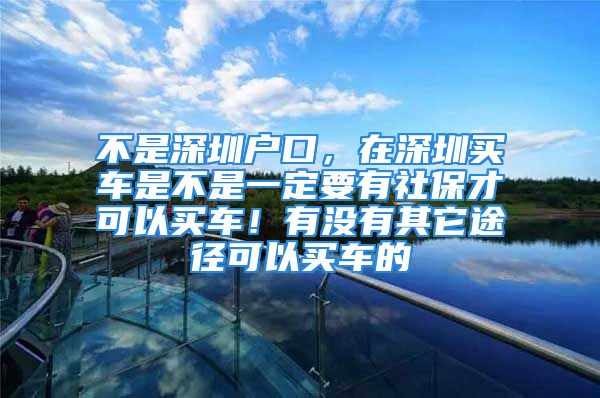 不是深圳户口，在深圳买车是不是一定要有社保才可以买车！有没有其它途径可以买车的